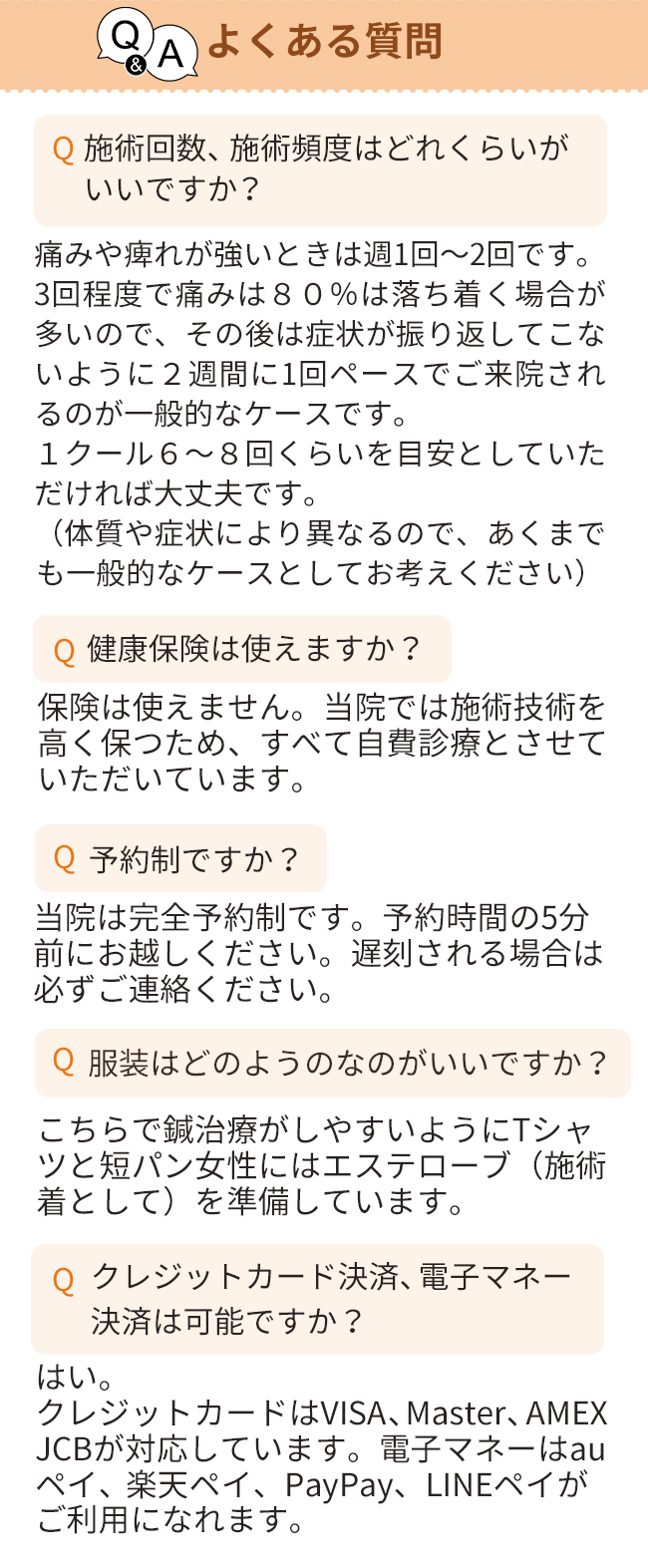 Q&A よくある質問

Q 施術回数、施術頻度はどれくらいがいいですか？

痛みや痺れが強いときは週1回〜2回です。3回程度で痛みは８０％は落ち着く場合が多いので、その後は症状が振り返してこないように２週間に1回ペースでご来院されるのが一般的なケースです。
１クール６〜８回くらいを目安としていただければ大丈夫です。
（体質や症状により異なるので、あくまでも一般的なケースとしてお考えください）

Q 健康保険は使えますか？

保険は使えません。当院では施術技術を高く保つため、すべて自費診療とさせていただいています。

Q 予約制ですか？

当院は完全予約制です。予約時間の5分前にお越しください。遅刻される場合は必ずご連絡ください。

Q 服装はどのようのなのがいいですか？

こちらで鍼治療がしやすいようにTシャツと短パン女性にはエステローブ（施術着として）を準備しています。

Q クレジットカード決済、電子マネー決済は可能ですか？

はい。
クレジットカードはVISA、Master、AMEX JCBが対応しています。電子マネーはauペイ、楽天ペイ、PayPay、LINEペイがご利用になれます。